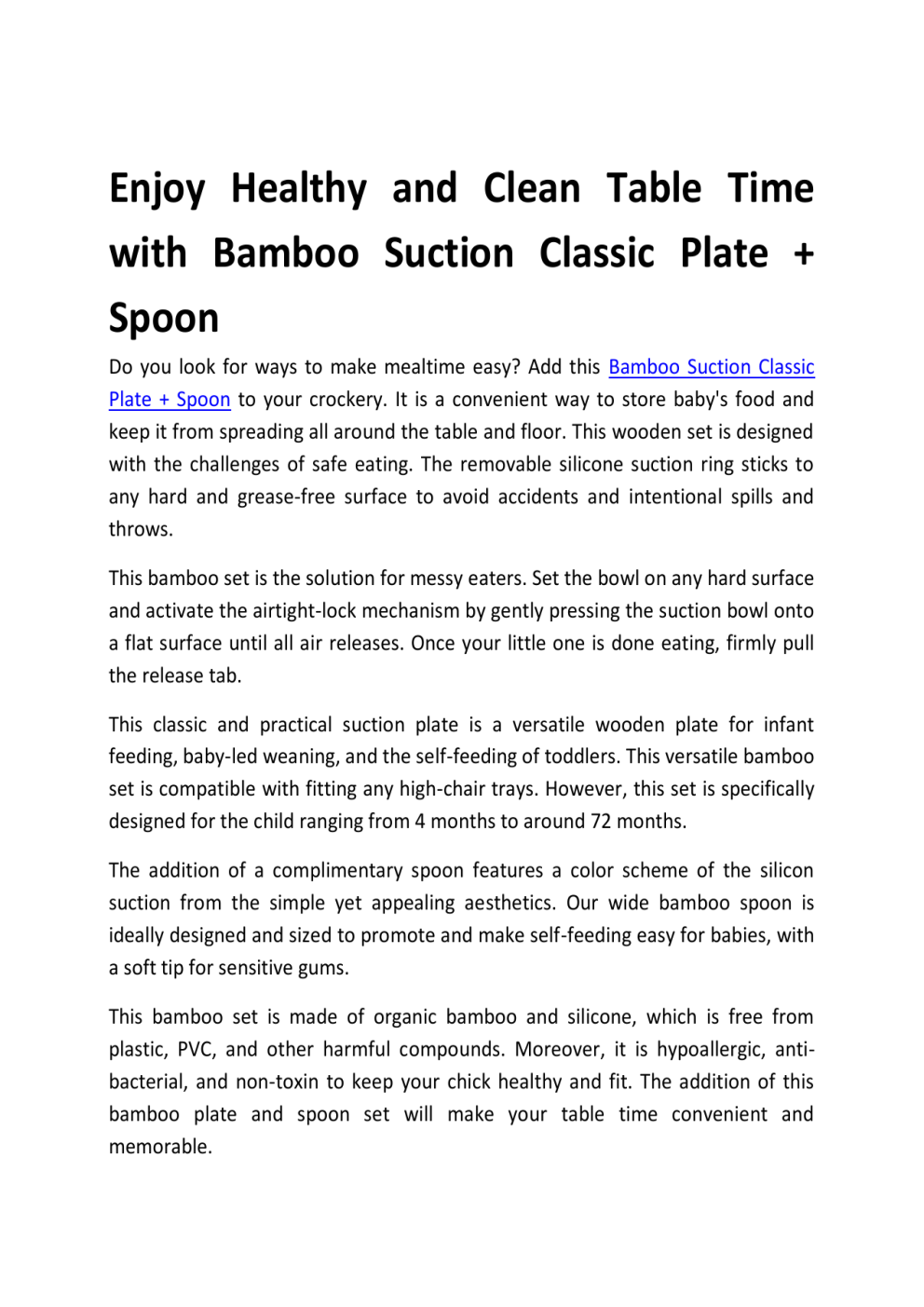 Enjoy Healthy and Clean Table Time with Bamboo Suction Classic Plate + Spoon

Do you look for ways to make mealtime easy? Add this Bamboo Suction Classic Plate + Spoon to your crockery. It is a convenient way to store baby's food and keep it from spreading all around the table and floor. This wooden set is designed with the challenges of safe eating. The removable silicone suction ring sticks to any hard and grease-free surface to avoid accidents and intentional spills and throws.

This bamboo set is the solution for messy eaters. Set the bowl on any hard surface and activate the airtight-lock mechanism by gently pressing the suction bowl onto a flat surface until all air releases. Once your little one is done eating, firmly pull the release tab.

This classic and practical suction plate is a versatile wooden plate for infant feeding, baby-led weaning, and the self-feeding of toddlers. This versatile bamboo set is compatible with fitting any high-chair trays. However, this set is specifically designed for the child ranging from 4 months to around 72 months.

The addition of a complimentary spoon features a color scheme of the silicon suction from the simple yet appealing aesthetics. Our wide bamboo spoon is ideally designed and sized to promote and make self-feeding easy for babies, with a soft tip for sensitive gums.

This bamboo set is made of organic bamboo and silicone, which is free from plastic, PVC, and other harmful compounds. Moreover, it is hypoallergic, anti-bacterial, and non-toxin to keep your chick healthy and fit. The addition of this bamboo plate and spoon set will make your table time convenient and memorable.